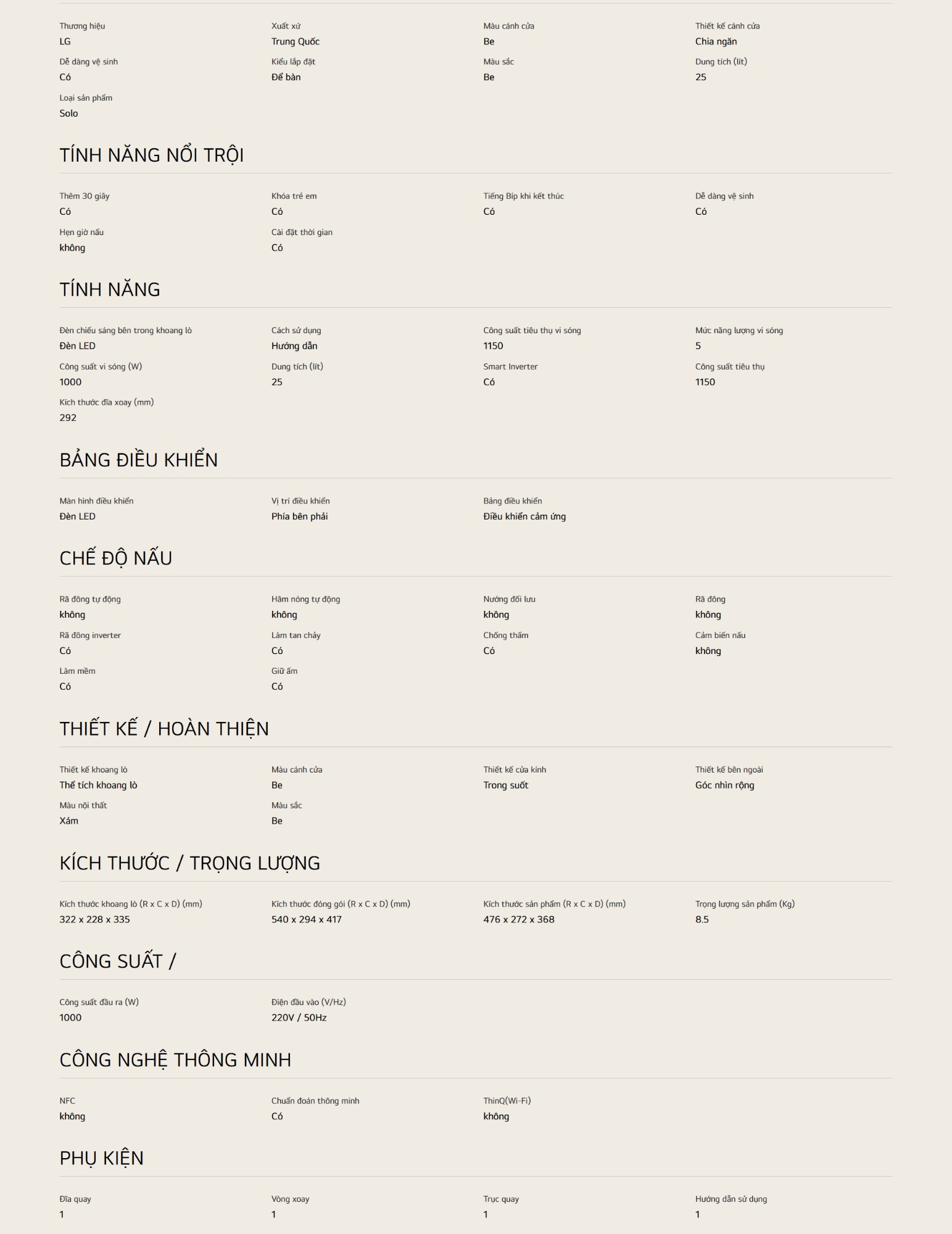 Thương hiệu
LG

Xuất xứ
Trung Quốc

Màu cánh cửa
Be

Thiết kế cánh cửa
Chia ngăn

Dễ dàng vệ sinh
Có

Kiểu lắp đặt
Để bàn

Màu sắc
Be

Dung tích (lít)
25

Loại sản phẩm
Solo

TÍNH NĂNG NỔI TRỘI

Thêm 30 giây
Có

Khóa trẻ em
Có

Tiếng Bíp khi kết thúc
Có

Dễ dàng vệ sinh
Có

Hẹn giờ nấu
không

Cài đặt thời gian
Có

TÍNH NĂNG

Đèn chiếu sáng bên trong khoang lò
Đèn LED

Cách sử dụng
Hướng dẫn

Công suất tiêu thụ vi sóng
1150

Mức năng lượng vi sóng
5

Công suất vi sóng (W)
1000

Dung tích (lít)
25

Smart Inverter
Có

Công suất tiêu thụ
1150

Kích thước đĩa xoay (mm)
292

BẢNG ĐIỀU KHIỂN

Màn hình điều khiển
Đèn LED

Vị trí điều khiển
Phía bên phải

Bảng điều khiển
Điều khiển cảm ứng

CHẾ ĐỘ NẤU

Rã đông tự động
không

Hâm nóng tự động
không

Nướng đối lưu
không

Rã đông
không

Rã đông inverter
Có

Làm tan chảy
Có

Chống thấm
Có

Cảm biến nấu
không

Làm mềm
Có

Giữ ấm
Có

THIẾT KẾ / HOÀN THIỆN

Thiết kế khoang lò
Thể tích khoang lò

Màu cánh cửa
Be

Thiết kế cửa kính
Trong suốt

Thiết kế bên ngoài
Góc nhìn rộng

Màu nội thất
Xám

Màu sắc
Be

KÍCH THƯỚC / TRỌNG LƯỢNG

Kích thước khoang lò (R x C x D) (mm)
322 x 228 x 335

Kích thước đóng gói (R x C x D) (mm)
540 x 294 x 417

Kích thước sản phẩm (R x C x D) (mm)
476 x 272 x 368

Trọng lượng sản phẩm (Kg)
8.5

CÔNG SUẤT /

Công suất đầu ra (W)
1000

Điện đầu vào (V/Hz)
220V / 50Hz

CÔNG NGHỆ THÔNG MINH

NFC
không

Chuẩn đoán thông minh
Có

ThinQ(Wi-Fi)
không

PHỤ KIỆN

Đĩa quay
1

Vòng xoay
1

Trục quay
1

Hướng dẫn sử dụng
1